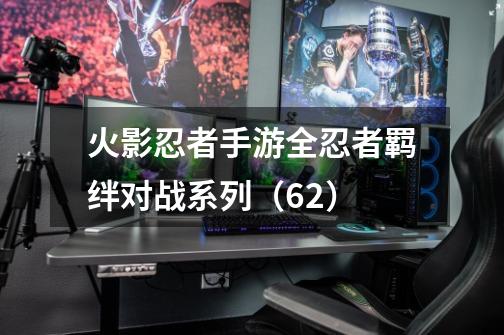 火影忍者手游全忍者羁绊对战系列（62）